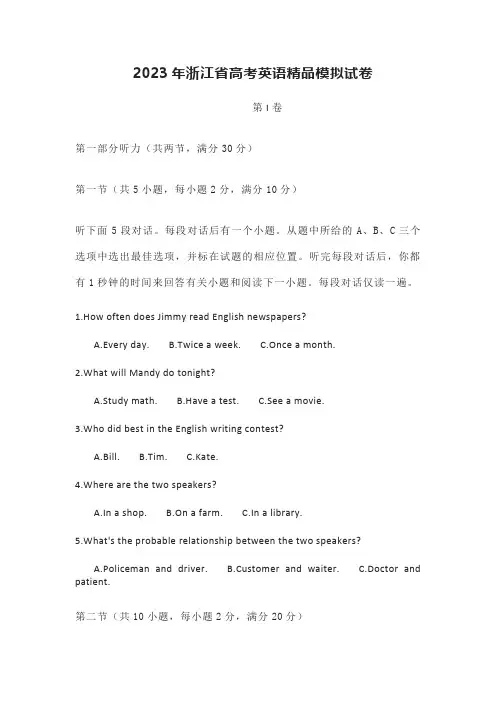 2023 年浙江省高考英语精品模拟试卷

第 I 卷

第一部分听力（共两节，满分 30 分）

第一节（共 5 小题，每小题 2 分，满分 10 分）

听下面 5 段对话。每段对话后有一个小题，从题中所给的 A、B、C 三个选项中选出最佳选项，并标在试题的相应位置。听完每段对话后，你都有 1 秒钟的时间来回答有关小题和阅读下一小题。每段对话仅读一遍。

1.How often does Jimmy read English newspapers?

A.Every day. B.Twice a week. C.Once a month.

2.What will Mandy do tonight?

A.Study math. B.Have a test. C.See a movie.

3.Who did best in the English writing contest?

A.Bill. B.Tim. C.Kate.

4.Where are the two speakers?

A.In a shop. B.On a farm. C.In a library.

5.What's the probable relationship between the two speakers?

A.Policeman and driver. B.Customer and waiter. C.Doctor and patient.

第二节（共 10 小题，每小题 2 分，满分 20 分）